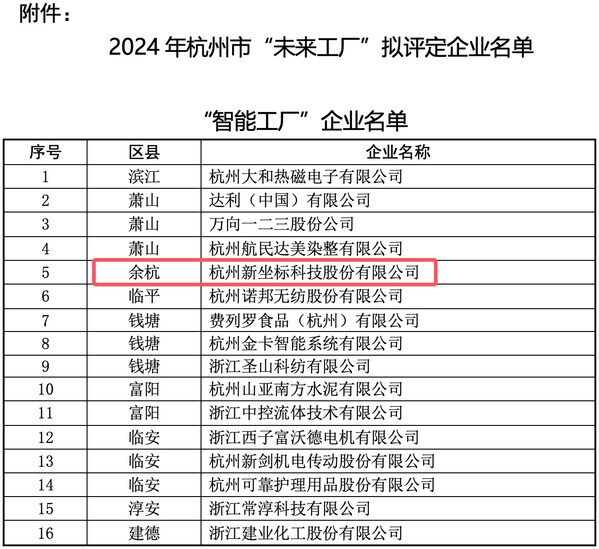 附件：

2024年杭州市“未来工厂”拟评定企业名单

“智能工厂”企业名单

| 序号 | 区县 | 企业名称 |
|---|---|---|
| 1 | 滨江 | 杭州大和热磁电子有限公司 |
| 2 | 萧山 | 达利（中国）有限公司 |
| 3 | 萧山 | 万向一二三股份公司 |
| 4 | 萧山 | 杭州航民达美染整有限公司 |
| 5 | 余杭 | 杭州新坐标科技股份有限公司 |
| 6 | 临平 | 杭州诺邦无纺股份有限公司 |
| 7 | 钱塘 | 费列罗食品（杭州）有限公司 |
| 8 | 钱塘 | 杭州金卡智能系统有限公司 |
| 9 | 钱塘 | 浙江圣山科纺有限公司 |
| 10 | 富阳 | 杭州山亚南方水泥有限公司 |
| 11 | 富阳 | 浙江中控流体技术有限公司 |
| 12 | 临安 | 浙江西子富沃德电机有限公司 |
| 13 | 临安 | 杭州新剑机电传动股份有限公司 |
| 14 | 临安 | 杭州可靠护理用品股份有限公司 |
| 15 | 淳安 | 浙江常淳科技有限公司 |
| 16 | 建德 | 浙江建业化工股份有限公司 |